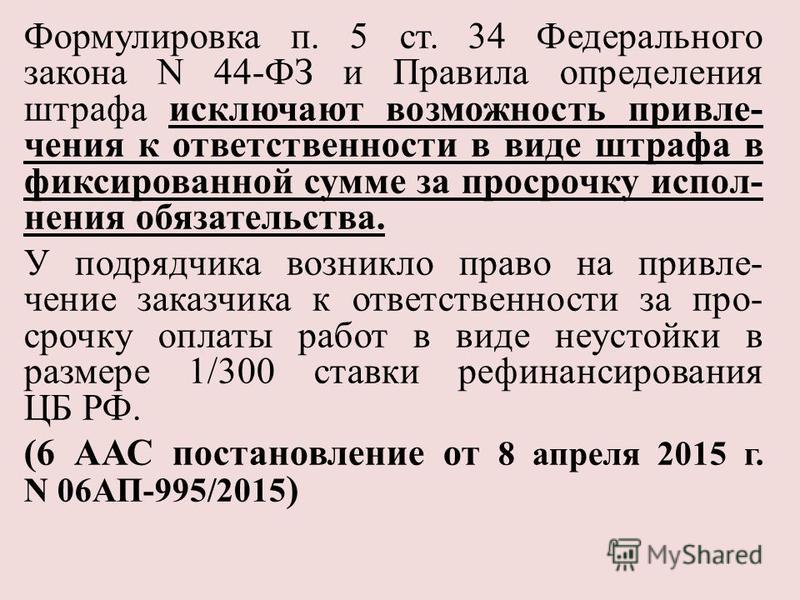 Формулировка п. 5 ст. 34 Федерального закона N 44-ФЗ и Правила определения штрафа исключают возможность привлечения к ответственности в виде штрафа в фиксированной сумме за просрочку исполнения обязательства.

У подрядчика возникло право на привлечение заказчика к ответственности за просрочку оплаты работ в виде неустойки в размере 1/300 ставки рефинансирования ЦБ РФ.

(6 ААС постановление от 8 апреля 2015 г. N 06АП-995/2015)

MyShared